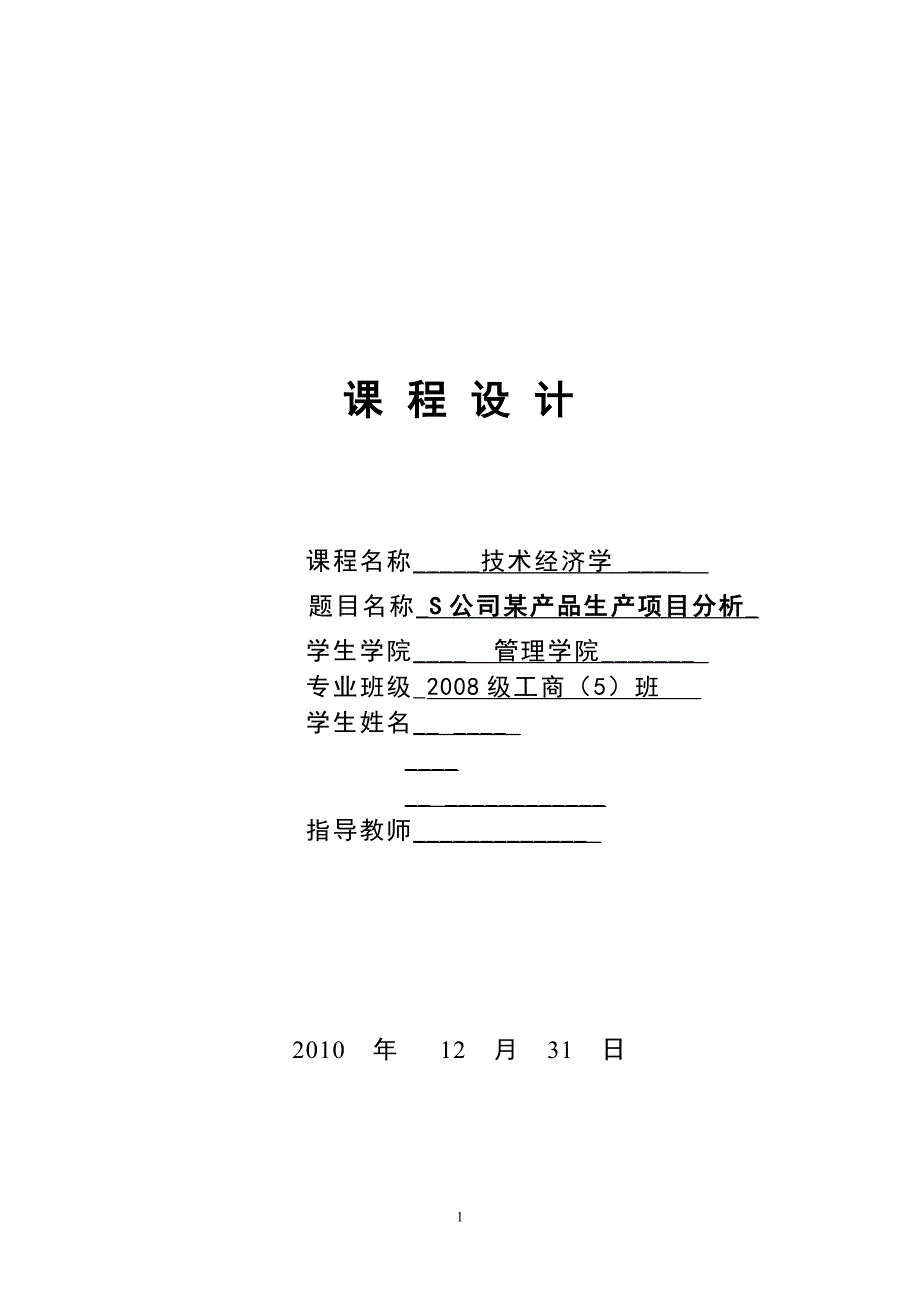 课 程 设 计

课程名称 技术经济学

题目名称 S公司某产品生产项目分析

学生学院 管理学院

专业班级 2008级工商（5）班

学生姓名

指导教师

2010 年 12 月 31 日

1